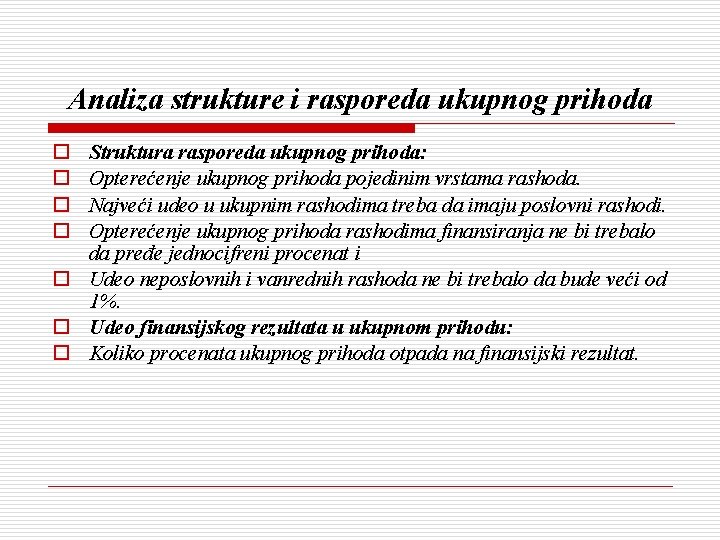 Analiza strukture i rasporeda ukupnog prihoda

Struktura rasporeda ukupnog prihoda:
Opterećenje ukupnog prihoda pojedinim vrstama rashoda.
Najveći udeo u ukupnim rashodima treba da imaju poslovni rashodi.
Opterećenje ukupnog prihoda rashodima finansiranja ne bi trebalo da pređe jednocifreni procenat i
Udeo neposlovnih i vanrednih rashoda ne bi trebalo da bude veći od 1%.
Udeo finansijskog rezultata u ukupnom prihodu:
Koliko procenata ukupnog prihoda otpada na finansijski rezultat.